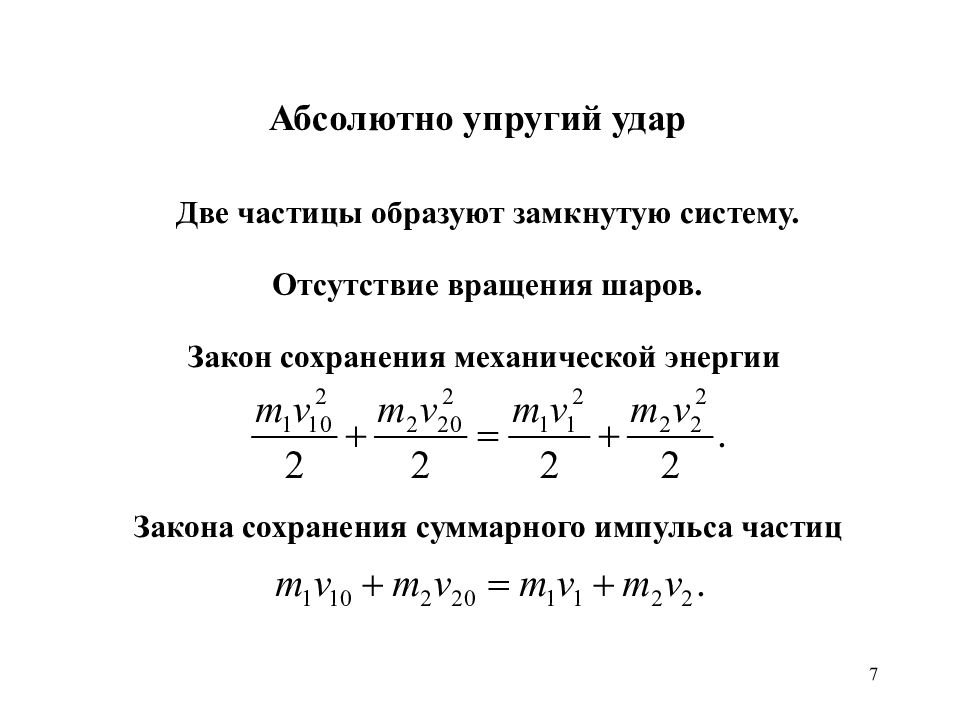 Абсолютно упругий удар

Две частицы образуют замкнутую систему.

Отсутствие вращения шаров.

Закон сохранения механической энергии

$\frac{m_1 v_{10}^2}{2} + \frac{m_2 v_{20}^2}{2} = \frac{m_1 v_1^2}{2} + \frac{m_2 v_2^2}{2}.$

Закона сохранения суммарного импульса частиц

$m_1 v_{10} + m_2 v_{20} = m_1 v_1 + m_2 v_2.$

7